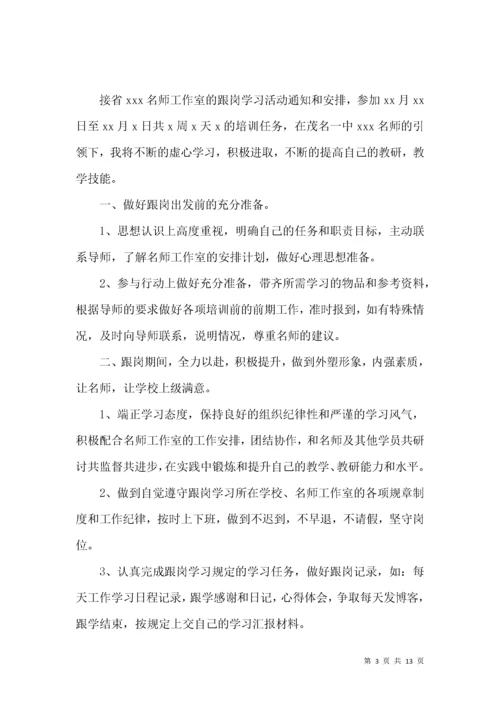 接省 xxx 名师工作室的跟岗学习活动通知和安排，参加 xx 月 xx 日至 xx 月 x 日共 x 周 x 天 x 的培训任务，在茂名一中 xxx 名师的引领下，我将不断的虚心学习，积极进取，不断的提高自己的教研，教学技能。

一、做好跟岗出发前的充分准备。

1、思想认识上高度重视，明确自己的任务和职责目标，主动联系导师，了解名师工作室的安排计划，做好心理思想准备。

2、参与行动上做好充分准备，带齐所需学习的物品和参考资料，根据导师的要求做好各项培训前的前期工作，准时报到，如有特殊情况，及时向导师联系，说明情况，尊重名师的建议。

二、跟岗期间，全力以赴，积极提升，做到外塑形象，内强素质，让名师，让学校上级满意。

1、端正学习态度，保持良好的组织纪律性和严谨的学习风气，积极配合名师工作室的工作安排，团结协作，和名师及其他学员共研讨共监督共进步，在实践中锻炼和提升自己的教学、教研能力和水平。

2、做到自觉遵守跟岗学习所在学校、名师工作室的各项规章制度和工作纪律，按时上下班，做到不迟到，不早退，不请假，坚守岗位。

3、认真完成跟岗学习规定的学习任务，做好跟岗记录，如：每天工作学习日程记录，跟学感谢和日记，心得体会，争取每天发博客，跟学结束，按规定上交自己的学习汇报材料。

第 3 页 共 13 页